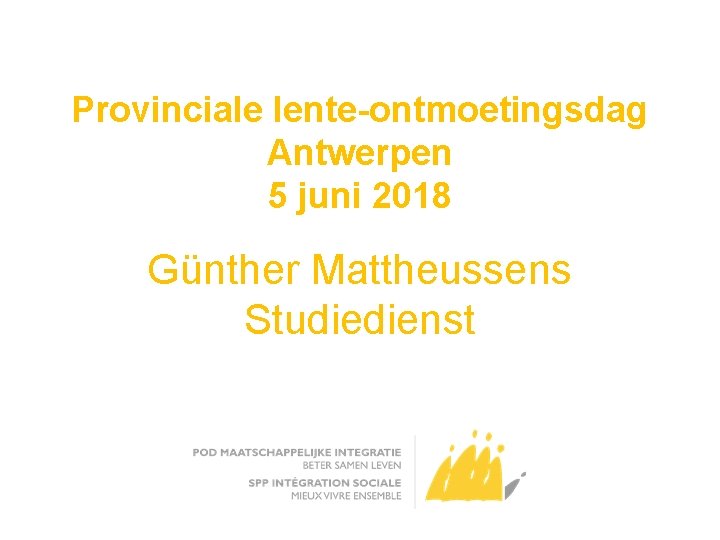 Provinciale lente-ontmoetingsdag
Antwerpen
5 juni 2018

Günther Mattheussens
Studiedienst

POD MAATSCHAPPELIJKE INTEGRATIE
BETER SAMEN LEVEN
SPP INTÉGRATION SOCIALE
MIEUX VIVRE ENSEMBLE